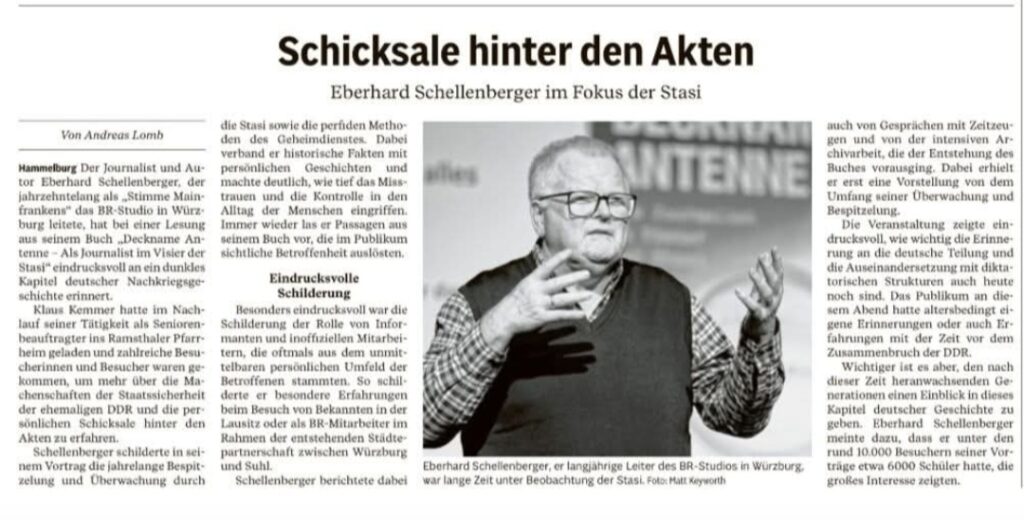 Schicksale hinter den Akten

Eberhard Schellenberger im Fokus der Stasi

Von Andreas Lomb

Hammelburg Der Journalist und Autor Eberhard Schellenberger, der jahrzehntelang als „Stimme Mainfrankens" das BR-Studio in Würzburg leitete, hat bei einer Lesung aus seinem Buch „Deckname Antenne – Als Journalist im Visier der Stasi" eindrucksvoll an ein dunkles Kapitel deutscher Nachkriegsgeschichte erinnert.

Klaus Kemmer hatte im Nachlauf seiner Tätigkeit als Seniorenbeauftragter ins Ramsthaler Pfarrheim geladen und zahlreiche Besucherinnen und Besucher waren gekommen, um mehr über die Machenschaften der Staatssicherheit der ehemaligen DDR und die persönlichen Schicksale hinter den Akten zu erfahren.

Schellenberger schilderte in seinem Vortrag die jahrelange Bespitzelung und Überwachung durch die Stasi sowie die perfiden Methoden des Geheimdienstes. Dabei verband er historische Fakten mit persönlichen Geschichten und machte deutlich, wie tief das Misstrauen und die Kontrolle in den Alltag der Menschen eingriffen. Immer wieder las er Passagen aus seinem Buch vor, die im Publikum sichtliche Betroffenheit auslösten.

Eindrucksvolle Schilderung

Besonders eindrucksvoll war die Schilderung der Rolle von Informanten und inoffiziellen Mitarbeitern, die oftmals aus dem unmittelbaren persönlichen Umfeld der Betroffenen stammten. So schilderte er besondere Erfahrungen beim Besuch von Bekannten in der Lausitz oder als BR-Mitarbeiter im Rahmen der entstehenden Städtepartnerschaft zwischen Würzburg und Suhl.

Schellenberger berichtete dabei auch von Gesprächen mit Zeitzeugen und von der intensiven Archivarbeit, die der Entstehung des Buches vorausging. Dabei erhielt er erst eine Vorstellung von dem Umfang seiner Überwachung und Bespitzelung.

Die Veranstaltung zeigte eindrucksvoll, wie wichtig die Erinnerung an die deutsche Teilung und die Auseinandersetzung mit diktatorischen Strukturen auch heute noch sind. Das Publikum an diesem Abend hatte altersbedingt eigene Erinnerungen oder auch Erfahrungen mit der Zeit vor dem Zusammenbruch der DDR.

Wichtiger ist es aber, den nach dieser Zeit heranwachsenden Generationen einen Einblick in dieses Kapitel deutscher Geschichte zu geben. Eberhard Schellenberger meinte dazu, dass er unter den rund 10.000 Besuchern seiner Vorträge etwa 6000 Schüler hatte, die großes Interesse zeigten.

Eberhard Schellenberger, er langjährige Leiter des BR-Studios in Würzburg, war lange Zeit unter Beobachtung der Stasi. Foto: Matt Keyworth